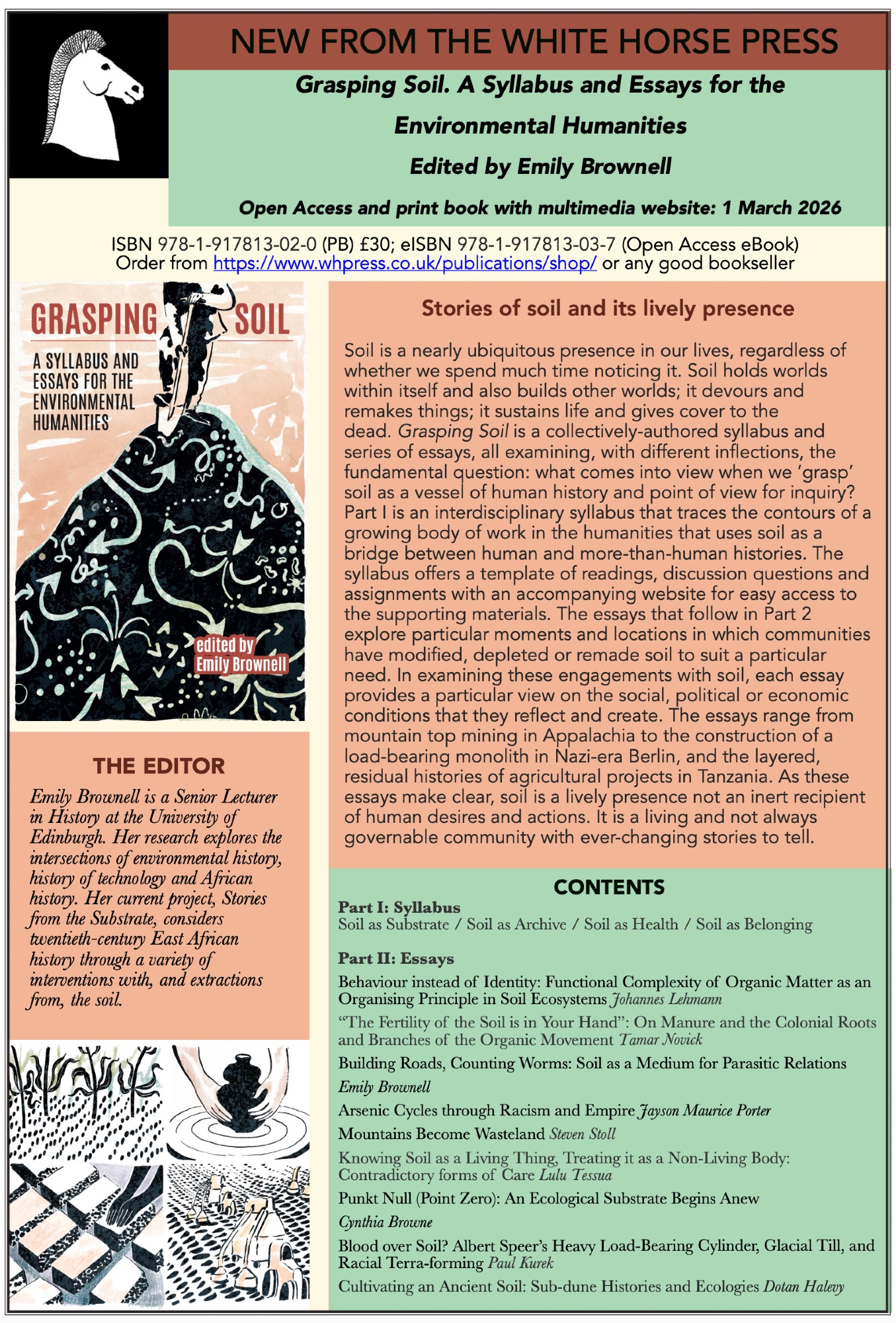 NEW FROM THE WHITE HORSE PRESS

Grasping Soil. A Syllabus and Essays for the Environmental Humanities

Edited by Emily Brownell

Open Access and print book with multimedia website: 1 March 2026

ISBN 978-1-917813-02-0 (PB) £30; eISBN 978-1-917813-03-7 (Open Access eBook)
Order from https://www.whpress.co.uk/publications/shop/ or any good bookseller

GRASPING SOIL
A SYLLABUS AND ESSAYS FOR THE ENVIRONMENTAL HUMANITIES
edited by Emily Brownell

THE EDITOR

Emily Brownell is a Senior Lecturer in History at the University of Edinburgh. Her research explores the intersections of environmental history, history of technology and African history. Her current project, Stories from the Substrate, considers twentieth-century East African history through a variety of interventions with, and extractions from, the soil.

Stories of soil and its lively presence

Soil is a nearly ubiquitous presence in our lives, regardless of whether we spend much time noticing it. Soil holds worlds within itself and also builds other worlds; it devours and remakes things; it sustains life and gives cover to the dead. Grasping Soil is a collectively-authored syllabus and series of essays, all examining, with different inflections, the fundamental question: what comes into view when we 'grasp' soil as a vessel of human history and point of view for inquiry? Part I is an interdisciplinary syllabus that traces the contours of a growing body of work in the humanities that uses soil as a bridge between human and more-than-human histories. The syllabus offers a template of readings, discussion questions and assignments with an accompanying website for easy access to the supporting materials. The essays that follow in Part 2 explore particular moments and locations in which communities have modified, depleted or remade soil to suit a particular need. In examining these engagements with soil, each essay provides a particular view on the social, political or economic conditions that they reflect and create. The essays range from mountain top mining in Appalachia to the construction of a load-bearing monolith in Nazi-era Berlin, and the layered, residual histories of agricultural projects in Tanzania. As these essays make clear, soil is a lively presence not an inert recipient of human desires and actions. It is a living and not always governable community with ever-changing stories to tell.

CONTENTS

Part I: Syllabus
Soil as Substrate / Soil as Archive / Soil as Health / Soil as Belonging

Part II: Essays
Behaviour instead of Identity: Functional Complexity of Organic Matter as an Organising Principle in Soil Ecosystems Johannes Lehmann
"The Fertility of the Soil is in Your Hand": On Manure and the Colonial Roots and Branches of the Organic Movement Tamar Novick
Building Roads, Counting Worms: Soil as a Medium for Parasitic Relations Emily Brownell
Arsenic Cycles through Racism and Empire Jayson Maurice Porter
Mountains Become Wasteland Steven Stoll
Knowing Soil as a Living Thing, Treating it as a Non-Living Body: Contradictory forms of Care Lulu Tessua
Punkt Null (Point Zero): An Ecological Substrate Begins Anew Cynthia Browne
Blood over Soil? Albert Speer's Heavy Load-Bearing Cylinder, Glacial Till, and Racial Terra-forming Paul Kurek
Cultivating an Ancient Soil: Sub-dune Histories and Ecologies Dotan Halevy